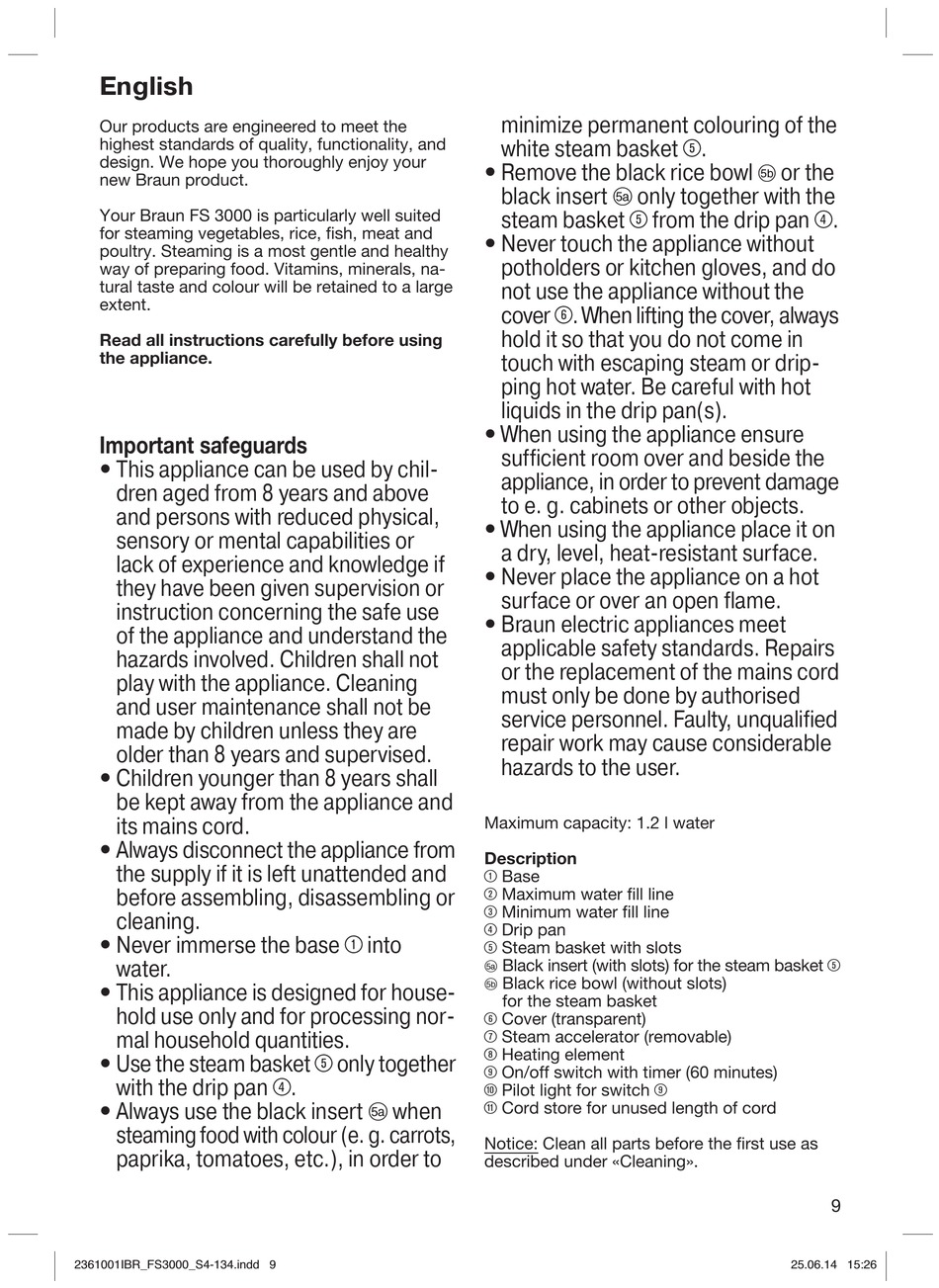 English

Our products are engineered to meet the highest standards of quality, functionality, and design. We hope you thoroughly enjoy your new Braun product.

Your Braun FS 3000 is particularly well suited for steaming vegetables, rice, fish, meat and poultry. Steaming is a most gentle and healthy way of preparing food. Vitamins, minerals, natural taste and colour will be retained to a large extent.

Read all instructions carefully before using the appliance.

Important safeguards
• This appliance can be used by children aged from 8 years and above and persons with reduced physical, sensory or mental capabilities or lack of experience and knowledge if they have been given supervision or instruction concerning the safe use of the appliance and understand the hazards involved. Children shall not play with the appliance. Cleaning and user maintenance shall not be made by children unless they are older than 8 years and supervised.
• Children younger than 8 years shall be kept away from the appliance and its mains cord.
• Always disconnect the appliance from the supply if it is left unattended and before assembling, disassembling or cleaning.
• Never immerse the base ① into water.
• This appliance is designed for household use only and for processing normal household quantities.
• Use the steam basket ⑤ only together with the drip pan ④.
• Always use the black insert ⑤a when steaming food with colour (e. g. carrots, paprika, tomatoes, etc.), in order to minimize permanent colouring of the white steam basket ⑤.
• Remove the black rice bowl ⑤b or the black insert ⑤a only together with the steam basket ⑤ from the drip pan ④.
• Never touch the appliance without potholders or kitchen gloves, and do not use the appliance without the cover ⑥. When lifting the cover, always hold it so that you do not come in touch with escaping steam or dripping hot water. Be careful with hot liquids in the drip pan(s).
• When using the appliance ensure sufficient room over and beside the appliance, in order to prevent damage to e. g. cabinets or other objects.
• When using the appliance place it on a dry, level, heat-resistant surface.
• Never place the appliance on a hot surface or over an open flame.
• Braun electric appliances meet applicable safety standards. Repairs or the replacement of the mains cord must only be done by authorised service personnel. Faulty, unqualified repair work may cause considerable hazards to the user.

Maximum capacity: 1.2 l water

Description
① Base
② Maximum water fill line
③ Minimum water fill line
④ Drip pan
⑤ Steam basket with slots
⑤a Black insert (with slots) for the steam basket ⑤
⑤b Black rice bowl (without slots) for the steam basket
⑥ Cover (transparent)
⑦ Steam accelerator (removable)
⑧ Heating element
⑨ On/off switch with timer (60 minutes)
⑩ Pilot light for switch ⑨
⑪ Cord store for unused length of cord

Notice: Clean all parts before the first use as described under «Cleaning».

9

2361001IBR_FS3000_S4-134.indd 9 25.06.14 15:26